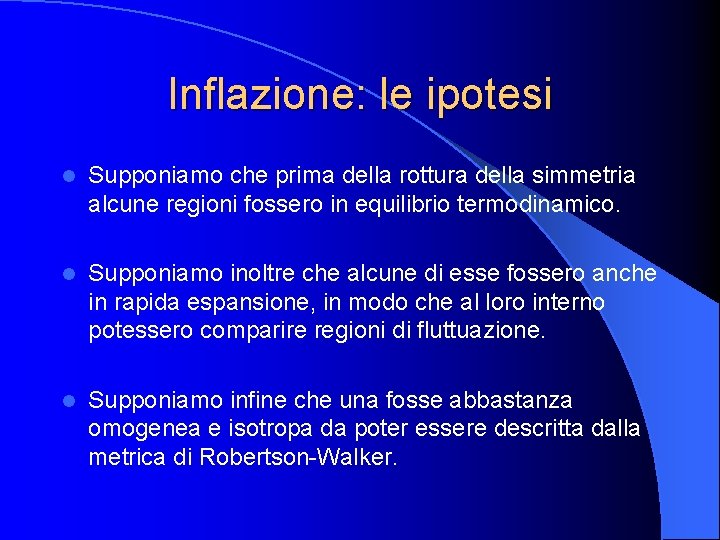 Inflazione: le ipotesi

Supponiamo che prima della rottura della simmetria alcune regioni fossero in equilibrio termodinamico.

Supponiamo inoltre che alcune di esse fossero anche in rapida espansione, in modo che al loro interno potessero comparire regioni di fluttuazione.

Supponiamo infine che una fosse abbastanza omogenea e isotropa da poter essere descritta dalla metrica di Robertson-Walker.